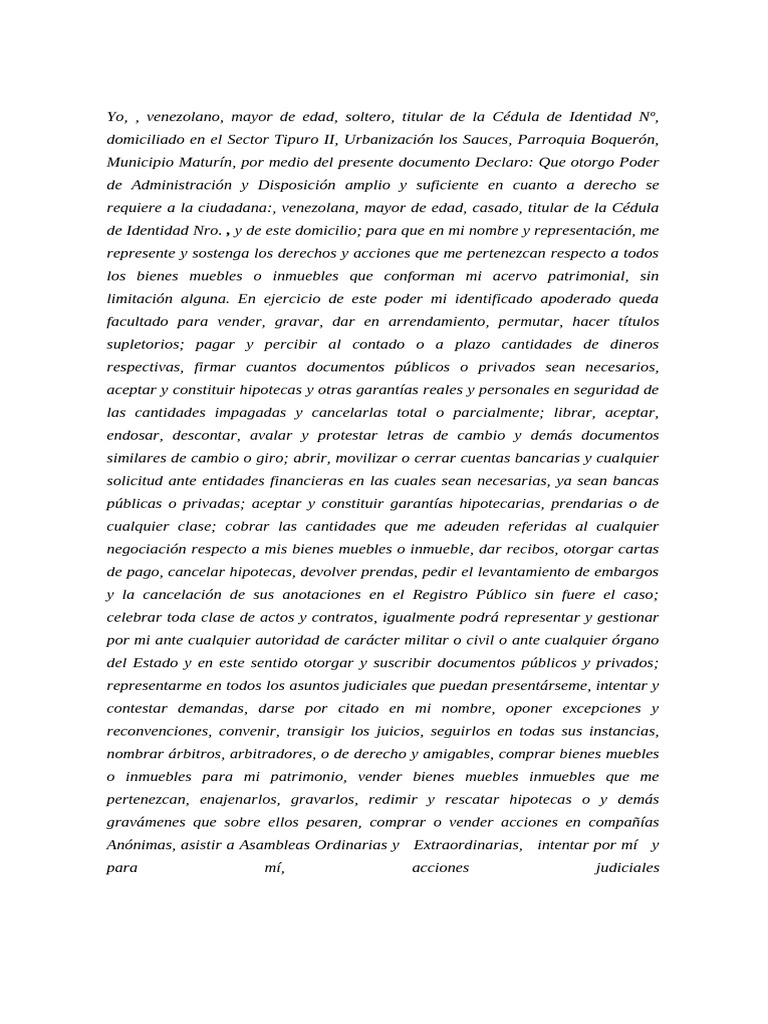 Yo, , venezolano, mayor de edad, soltero, titular de la Cédula de Identidad Nº, domiciliado en el Sector Tipuro II, Urbanización los Sauces, Parroquia Boquerón, Municipio Maturín, por medio del presente documento Declaro: Que otorgo Poder de Administración y Disposición amplio y suficiente en cuanto a derecho se requiere a la ciudadana:, venezolana, mayor de edad, casado, titular de la Cédula de Identidad Nro. , y de este domicilio; para que en mi nombre y representación, me represente y sostenga los derechos y acciones que me pertenezcan respecto a todos los bienes muebles o inmuebles que conforman mi acervo patrimonial, sin limitación alguna. En ejercicio de este poder mi identificado apoderado queda facultado para vender, gravar, dar en arrendamiento, permutar, hacer títulos supletorios; pagar y percibir al contado o a plazo cantidades de dineros respectivas, firmar cuantos documentos públicos o privados sean necesarios, aceptar y constituir hipotecas y otras garantías reales y personales en seguridad de las cantidades impagadas y cancelarlas total o parcialmente; librar, aceptar, endosar, descontar, avalar y protestar letras de cambio y demás documentos similares de cambio o giro; abrir, movilizar o cerrar cuentas bancarias y cualquier solicitud ante entidades financieras en las cuales sean necesarias, ya sean bancas públicas o privadas; aceptar y constituir garantías hipotecarias, prendarias o de cualquier clase; cobrar las cantidades que me adeuden referidas al cualquier negociación respecto a mis bienes muebles o inmueble, dar recibos, otorgar cartas de pago, cancelar hipotecas, devolver prendas, pedir el levantamiento de embargos y la cancelación de sus anotaciones en el Registro Público sin fuere el caso; celebrar toda clase de actos y contratos, igualmente podrá representar y gestionar por mi ante cualquier autoridad de carácter militar o civil o ante cualquier órgano del Estado y en este sentido otorgar y suscribir documentos públicos y privados; representarme en todos los asuntos judiciales que puedan presentárseme, intentar y contestar demandas, darse por citado en mi nombre, oponer excepciones y reconvenciones, convenir, transigir los juicios, seguirlos en todas sus instancias, nombrar árbitros, arbitradores, o de derecho y amigables, comprar bienes muebles o inmuebles para mi patrimonio, vender bienes muebles inmuebles que me pertenezcan, enajenarlos, gravarlos, redimir y rescatar hipotecas o y demás gravámenes que sobre ellos pesaren, comprar o vender acciones en compañías Anónimas, asistir a Asambleas Ordinarias y Extraordinarias, intentar por mí y para mí, acciones judiciales